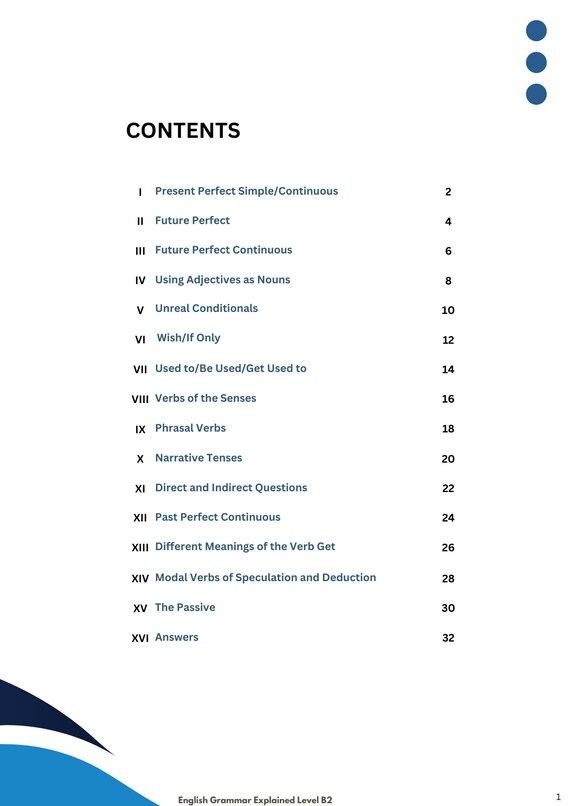 CONTENTS

| | | |
|---|---|---|
| I | Present Perfect Simple/Continuous | 2 |
| II | Future Perfect | 4 |
| III | Future Perfect Continuous | 6 |
| IV | Using Adjectives as Nouns | 8 |
| V | Unreal Conditionals | 10 |
| VI | Wish/If Only | 12 |
| VII | Used to/Be Used/Get Used to | 14 |
| VIII | Verbs of the Senses | 16 |
| IX | Phrasal Verbs | 18 |
| X | Narrative Tenses | 20 |
| XI | Direct and Indirect Questions | 22 |
| XII | Past Perfect Continuous | 24 |
| XIII | Different Meanings of the Verb Get | 26 |
| XIV | Modal Verbs of Speculation and Deduction | 28 |
| XV | The Passive | 30 |
| XVI | Answers | 32 |

English Grammar Explained Level B2

1